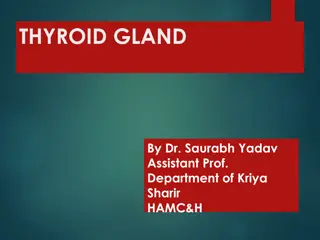 THYROID GLAND

By Dr. Saurabh Yadav
Assistant Prof.
Department of Kriya Sharir
HAMC&H